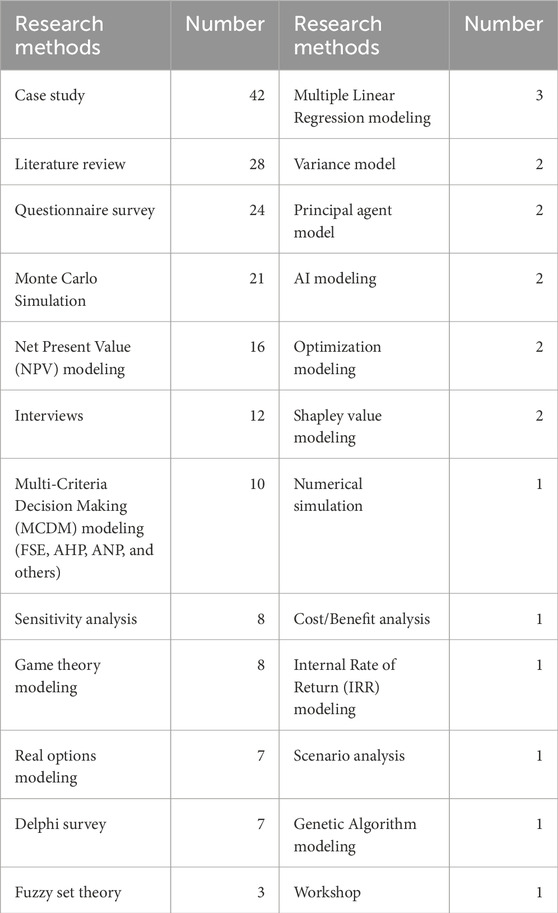 | Research methods | Number | Research methods | Number |
|---|---|---|---|
| Case study | 42 | Multiple Linear Regression modeling | 3 |
| Literature review | 28 | Variance model | 2 |
| Questionnaire survey | 24 | Principal agent model | 2 |
| Monte Carlo Simulation | 21 | AI modeling | 2 |
| Net Present Value (NPV) modeling | 16 | Optimization modeling | 2 |
| Interviews | 12 | Shapley value modeling | 2 |
| Multi-Criteria Decision Making (MCDM) modeling (FSE, AHP, ANP, and others) | 10 | Numerical simulation | 1 |
| Sensitivity analysis | 8 | Cost/Benefit analysis | 1 |
| Game theory modeling | 8 | Internal Rate of Return (IRR) modeling | 1 |
| Real options modeling | 7 | Scenario analysis | 1 |
| Delphi survey | 7 | Genetic Algorithm modeling | 1 |
| Fuzzy set theory | 3 | Workshop | 1 |